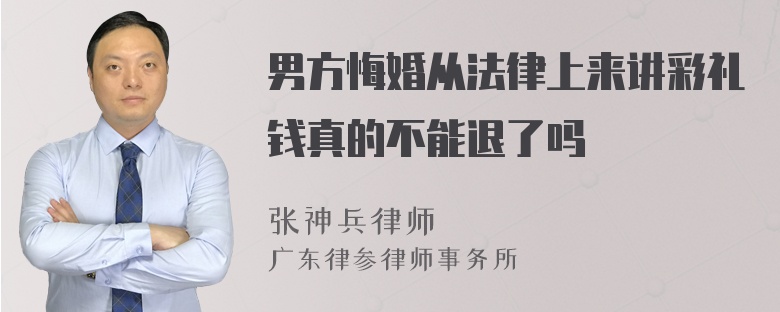 男方悔婚从法律上来讲彩礼钱真的不能退了吗

张神兵律师
广东律参律师事务所